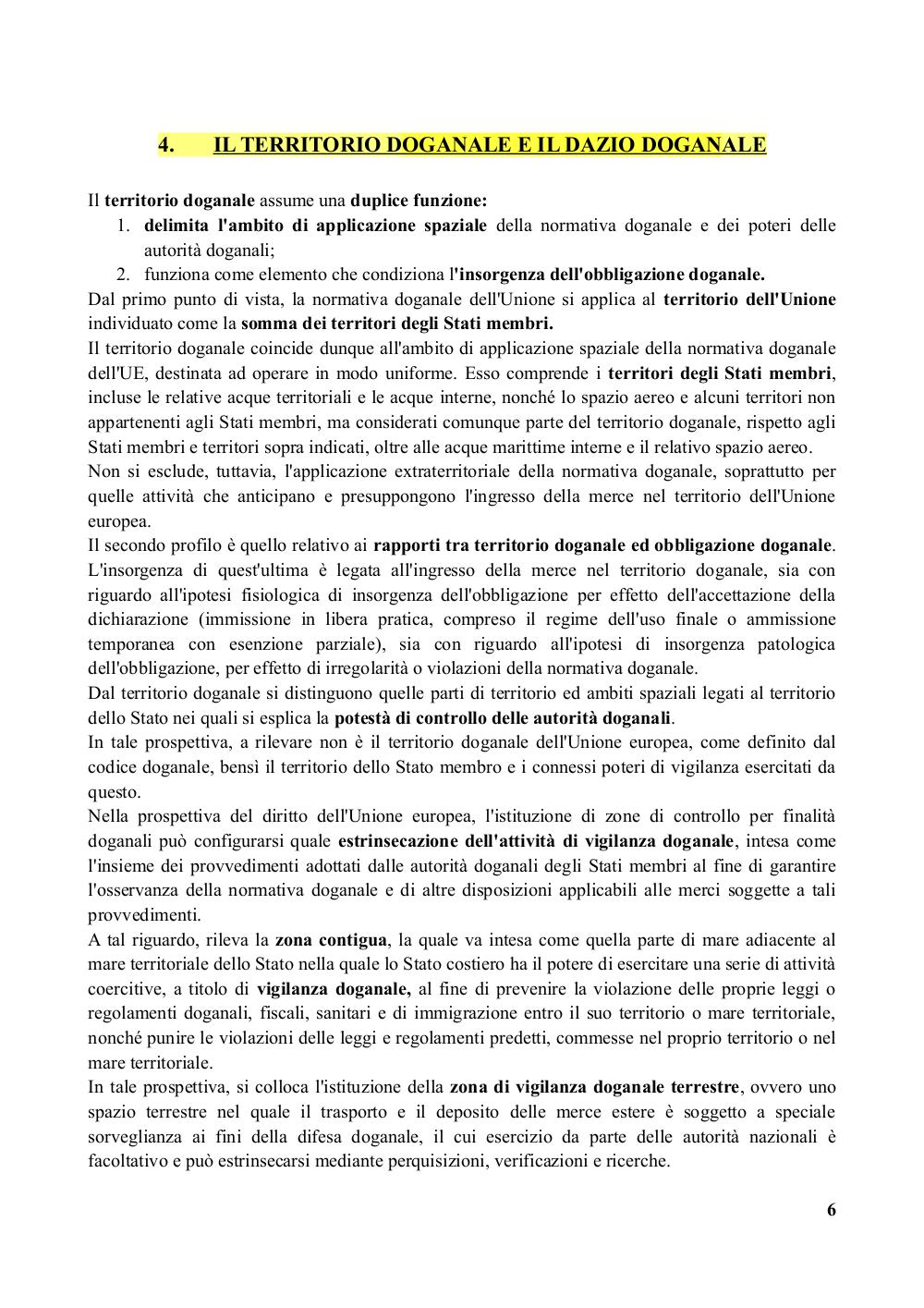 4. IL TERRITORIO DOGANALE E IL DAZIO DOGANALE

Il territorio doganale assume una duplice funzione:
1. delimita l'ambito di applicazione spaziale della normativa doganale e dei poteri delle autorità doganali;
2. funziona come elemento che condiziona l'insorgenza dell'obbligazione doganale.
Dal primo punto di vista, la normativa doganale dell'Unione si applica al territorio dell'Unione individuato come la somma dei territori degli Stati membri.
Il territorio doganale coincide dunque all'ambito di applicazione spaziale della normativa doganale dell'UE, destinata ad operare in modo uniforme. Esso comprende i territori degli Stati membri, incluse le relative acque territoriali e le acque interne, nonché lo spazio aereo e alcuni territori non appartenenti agli Stati membri, ma considerati comunque parte del territorio doganale, rispetto agli Stati membri e territori sopra indicati, oltre alle acque marittime interne e il relativo spazio aereo.
Non si esclude, tuttavia, l'applicazione extraterritoriale della normativa doganale, soprattutto per quelle attività che anticipano e presuppongono l'ingresso della merce nel territorio dell'Unione europea.
Il secondo profilo è quello relativo ai rapporti tra territorio doganale ed obbligazione doganale. L'insorgenza di quest'ultima è legata all'ingresso della merce nel territorio doganale, sia con riguardo all'ipotesi fisiologica di insorgenza dell'obbligazione per effetto dell'accettazione della dichiarazione (immissione in libera pratica, compreso il regime dell'uso finale o ammissione temporanea con esenzione parziale), sia con riguardo all'ipotesi di insorgenza patologica dell'obbligazione, per effetto di irregolarità o violazioni della normativa doganale.
Dal territorio doganale si distinguono quelle parti di territorio ed ambiti spaziali legati al territorio dello Stato nei quali si esplica la potestà di controllo delle autorità doganali.
In tale prospettiva, a rilevare non è il territorio doganale dell'Unione europea, come definito dal codice doganale, bensì il territorio dello Stato membro e i connessi poteri di vigilanza esercitati da questo.
Nella prospettiva del diritto dell'Unione europea, l'istituzione di zone di controllo per finalità doganali può configurarsi quale estrinsecazione dell'attività di vigilanza doganale, intesa come l'insieme dei provvedimenti adottati dalle autorità doganali degli Stati membri al fine di garantire l'osservanza della normativa doganale e di altre disposizioni applicabili alle merci soggette a tali provvedimenti.
A tal riguardo, rileva la zona contigua, la quale va intesa come quella parte di mare adiacente al mare territoriale dello Stato nella quale lo Stato costiero ha il potere di esercitare una serie di attività coercitive, a titolo di vigilanza doganale, al fine di prevenire la violazione delle proprie leggi o regolamenti doganali, fiscali, sanitari e di immigrazione entro il suo territorio o mare territoriale, nonché punire le violazioni delle leggi e regolamenti predetti, commesse nel proprio territorio o nel mare territoriale.
In tale prospettiva, si colloca l'istituzione della zona di vigilanza doganale terrestre, ovvero uno spazio terrestre nel quale il trasporto e il deposito delle merce estere è soggetto a speciale sorveglianza ai fini della difesa doganale, il cui esercizio da parte delle autorità nazionali è facoltativo e può estrinsecarsi mediante perquisizioni, verificazioni e ricerche.

6